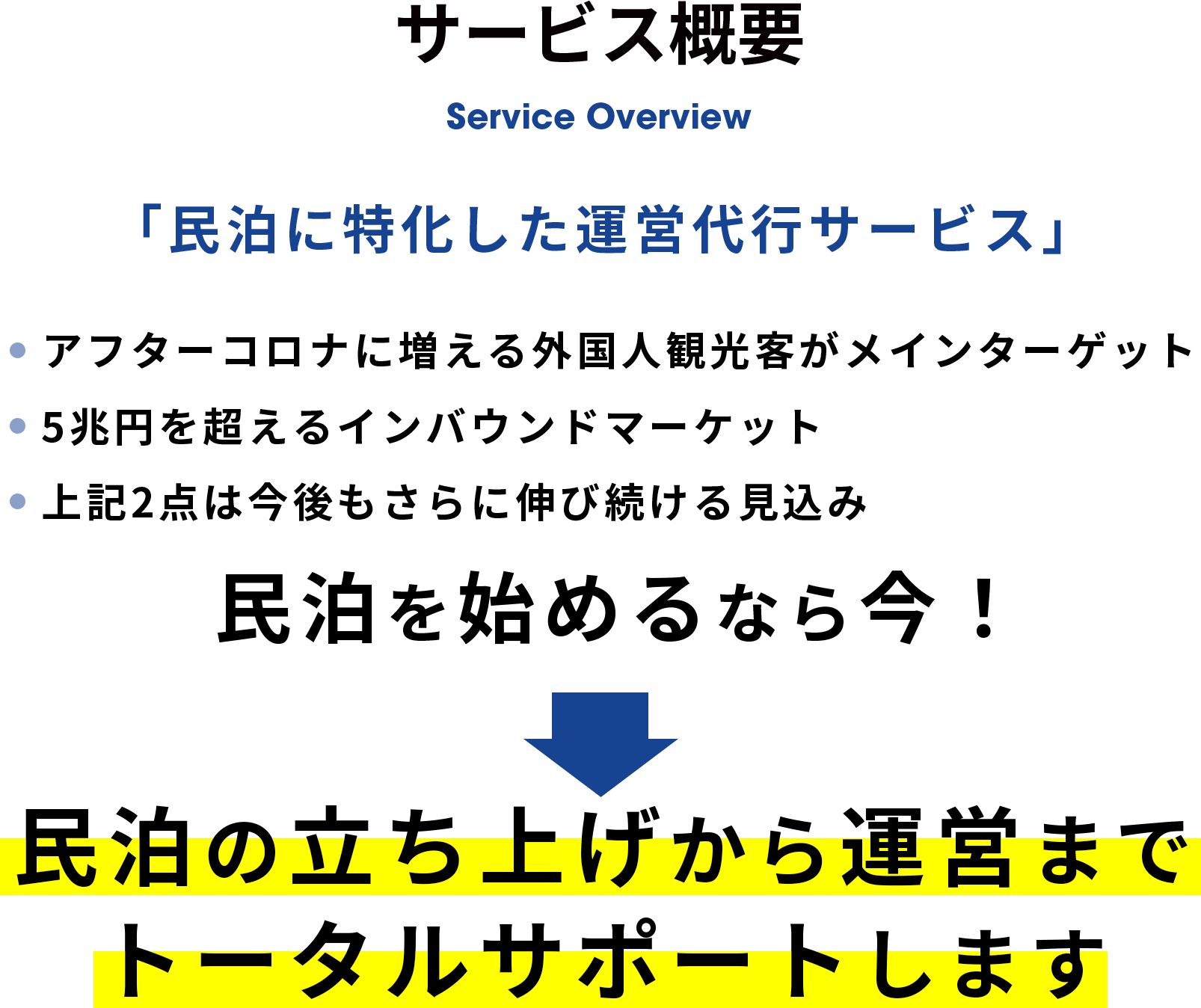 サービス概要

Service Overview

「民泊に特化した運営代行サービス」

• アフターコロナに増える外国人観光客がメインターゲット
• 5兆円を超えるインバウンドマーケット
• 上記2点は今後もさらに伸び続ける見込み

民泊を始めるなら今！

民泊の立ち上げから運営まで
トータルサポートします